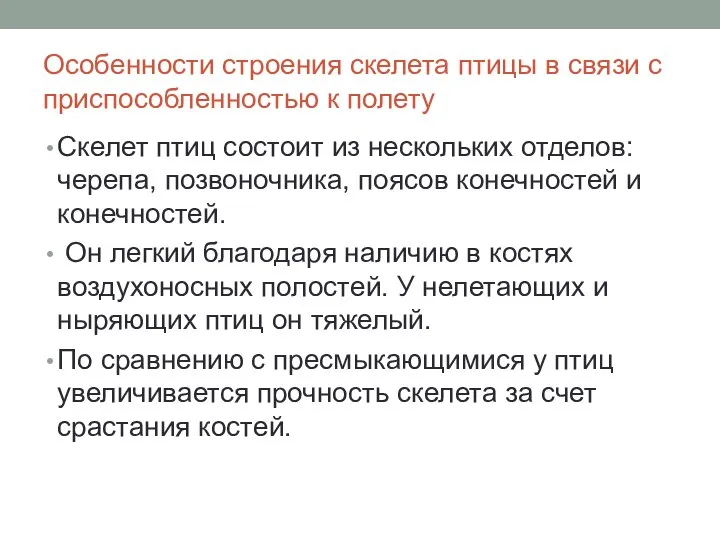 Особенности строения скелета птицы в связи с приспособленностью к полету

• Скелет птиц состоит из нескольких отделов: черепа, позвоночника, поясов конечностей и конечностей.

• Он легкий благодаря наличию в костях воздухоносных полостей. У нелетающих и ныряющих птиц он тяжелый.

• По сравнению с пресмыкающимися у птиц увеличивается прочность скелета за счет срастания костей.